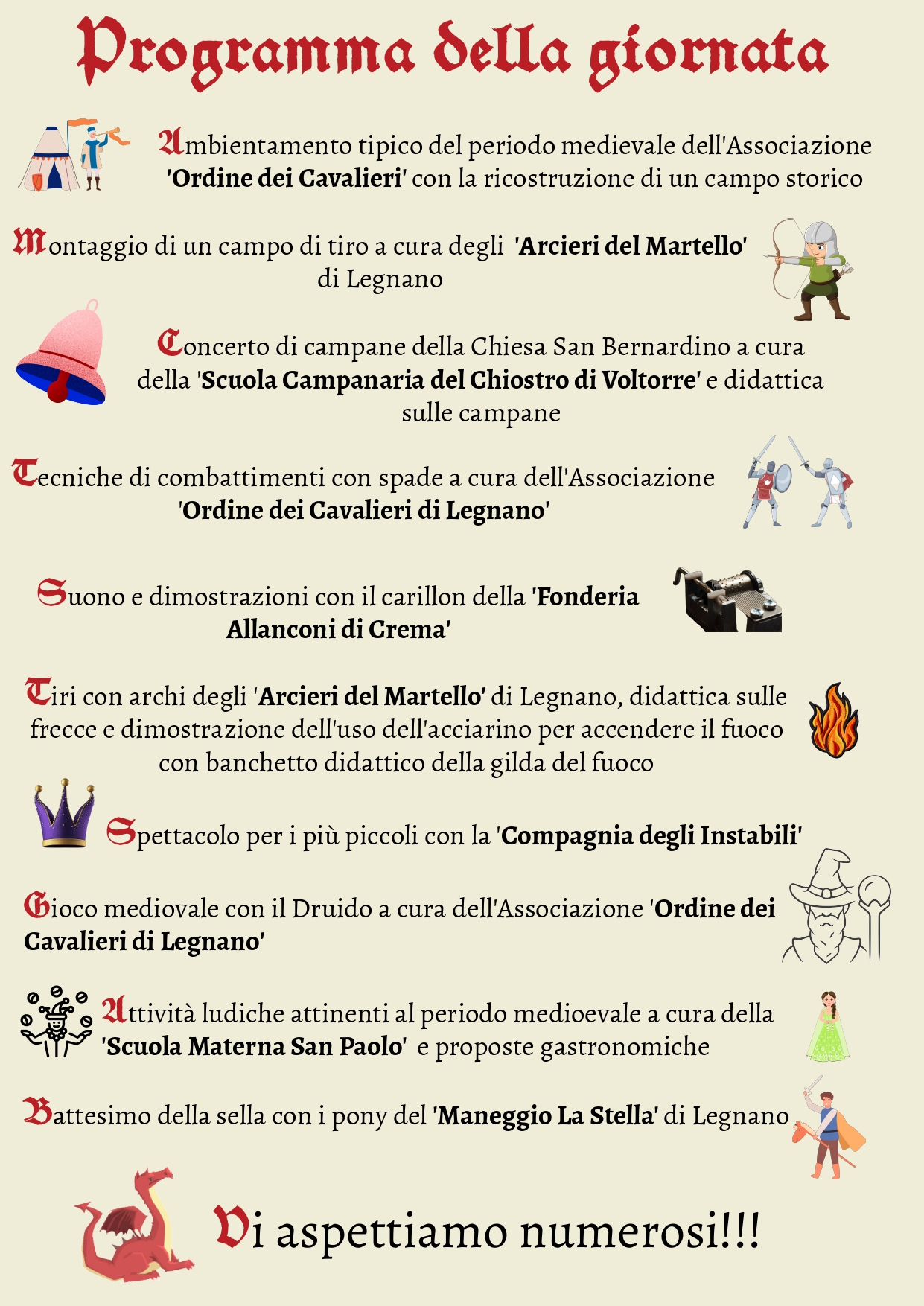 Programma della giornata

Ambientamento tipico del periodo medievale dell'Associazione 'Ordine dei Cavalieri' con la ricostruzione di un campo storico

Montaggio di un campo di tiro a cura degli 'Arcieri del Martello' di Legnano

Concerto di campane della Chiesa San Bernardino a cura della 'Scuola Campanaria del Chiostro di Voltorre' e didattica sulle campane

Tecniche di combattimenti con spade a cura dell'Associazione 'Ordine dei Cavalieri di Legnano'

Suono e dimostrazioni con il carillon della 'Fonderia Allanconi di Crema'

Tiri con archi degli 'Arcieri del Martello' di Legnano, didattica sulle frecce e dimostrazione dell'uso dell'acciarino per accendere il fuoco con banchetto didattico della gilda del fuoco

Spettacolo per i più piccoli con la 'Compagnia degli Instabili'

Gioco mediovale con il Druido a cura dell'Associazione 'Ordine dei Cavalieri di Legnano'

Attività ludiche attinenti al periodo medioevale a cura della 'Scuola Materna San Paolo' e proposte gastronomiche

Battesimo della sella con i pony del 'Maneggio La Stella' di Legnano

Vi aspettiamo numerosi!!!